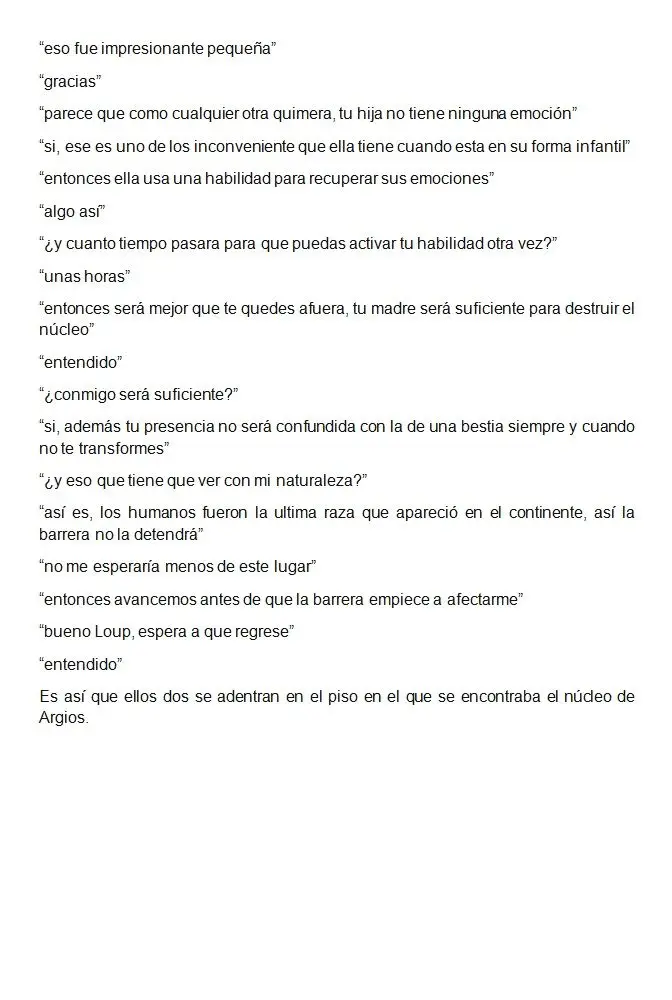 “eso fue impresionante pequeña”

“gracias”

“parece que como cualquier otra quimera, tu hija no tiene ninguna emoción”

“si, ese es uno de los inconveniente que ella tiene cuando esta en su forma infantil”

“entonces ella usa una habilidad para recuperar sus emociones”

“algo así”

“¿y cuanto tiempo pasara para que puedas activar tu habilidad otra vez?”

“unas horas”

“entonces será mejor que te quedes afuera, tu madre será suficiente para destruir el núcleo”

“entendido”

“¿conmigo será suficiente?”

“si, además tu presencia no será confundida con la de una bestia siempre y cuando no te transformes”

“¿y eso que tiene que ver con mi naturaleza?”

“así es, los humanos fueron la ultima raza que apareció en el continente, así la barrera no la detendrá”

“no me esperaría menos de este lugar”

“entonces avancemos antes de que la barrera empiece a afectarme”

“bueno Loup, espera a que regrese”

“entendido”

Es así que ellos dos se adentran en el piso en el que se encontraba el núcleo de Argios.